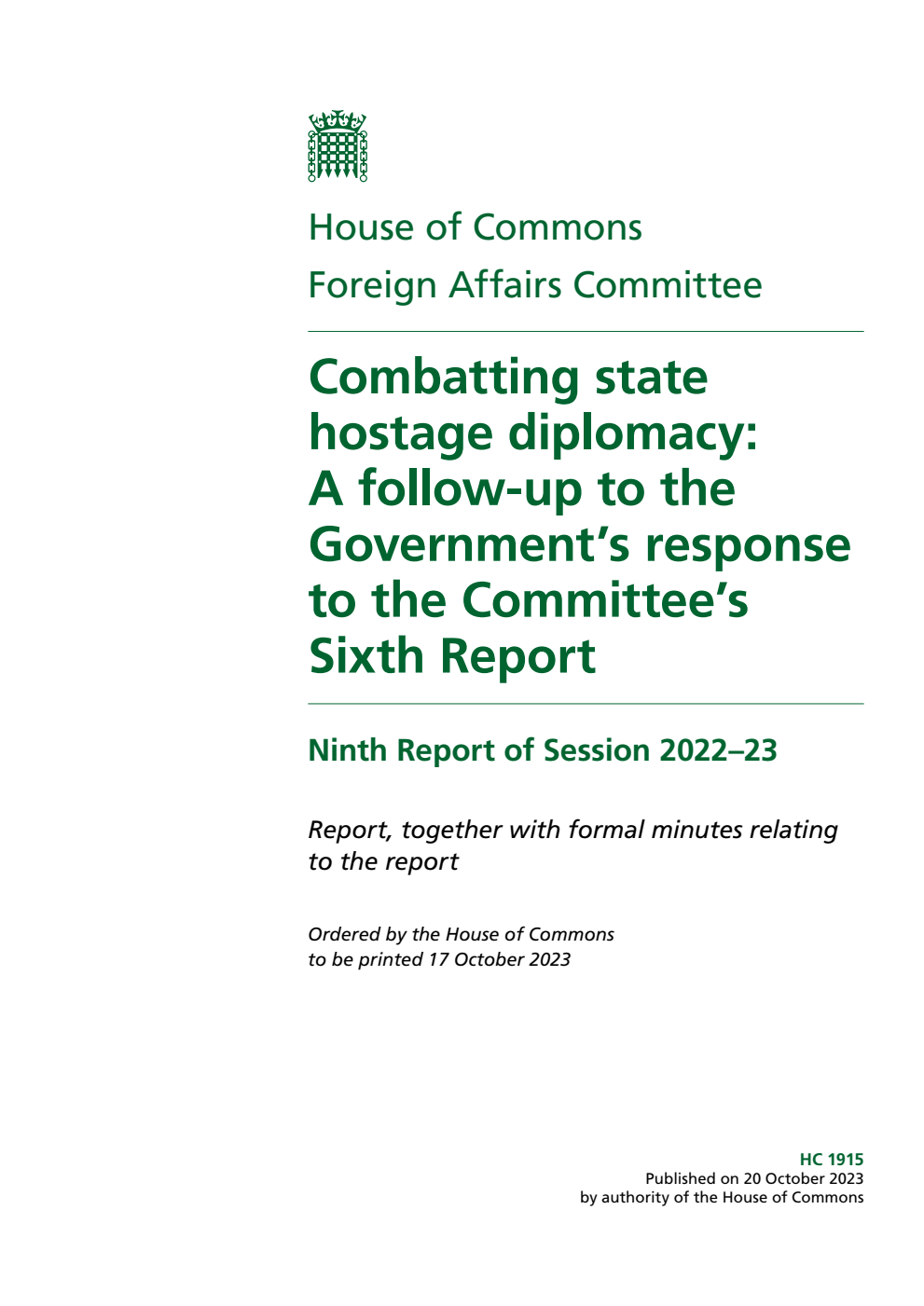 House of Commons
Foreign Affairs Committee

Combatting state hostage diplomacy: A follow-up to the Government's response to the Committee's Sixth Report

Ninth Report of Session 2022–23

Report, together with formal minutes relating to the report

Ordered by the House of Commons to be printed 17 October 2023

HC 1915
Published on 20 October 2023
by authority of the House of Commons